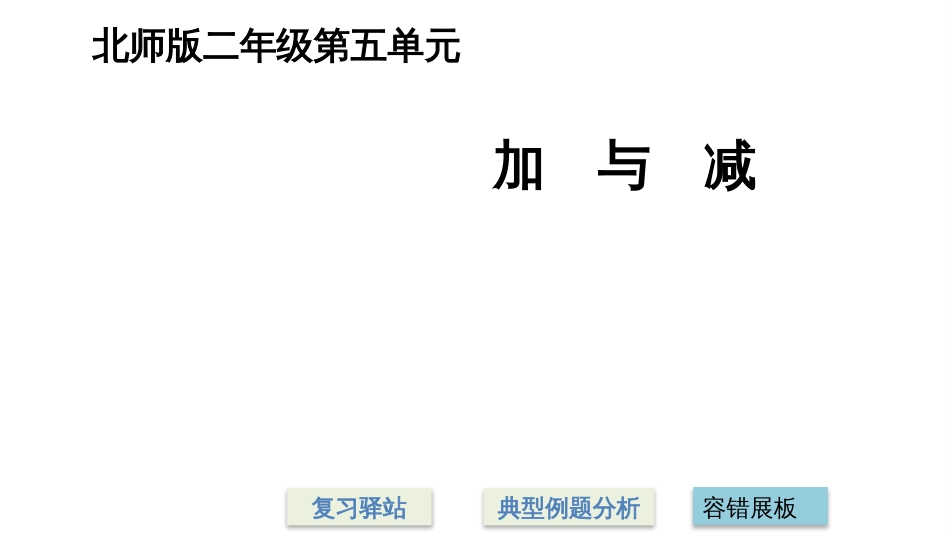 北师版二年级第五单元

加 与 减

复习驿站

典型例题分析

容错展板